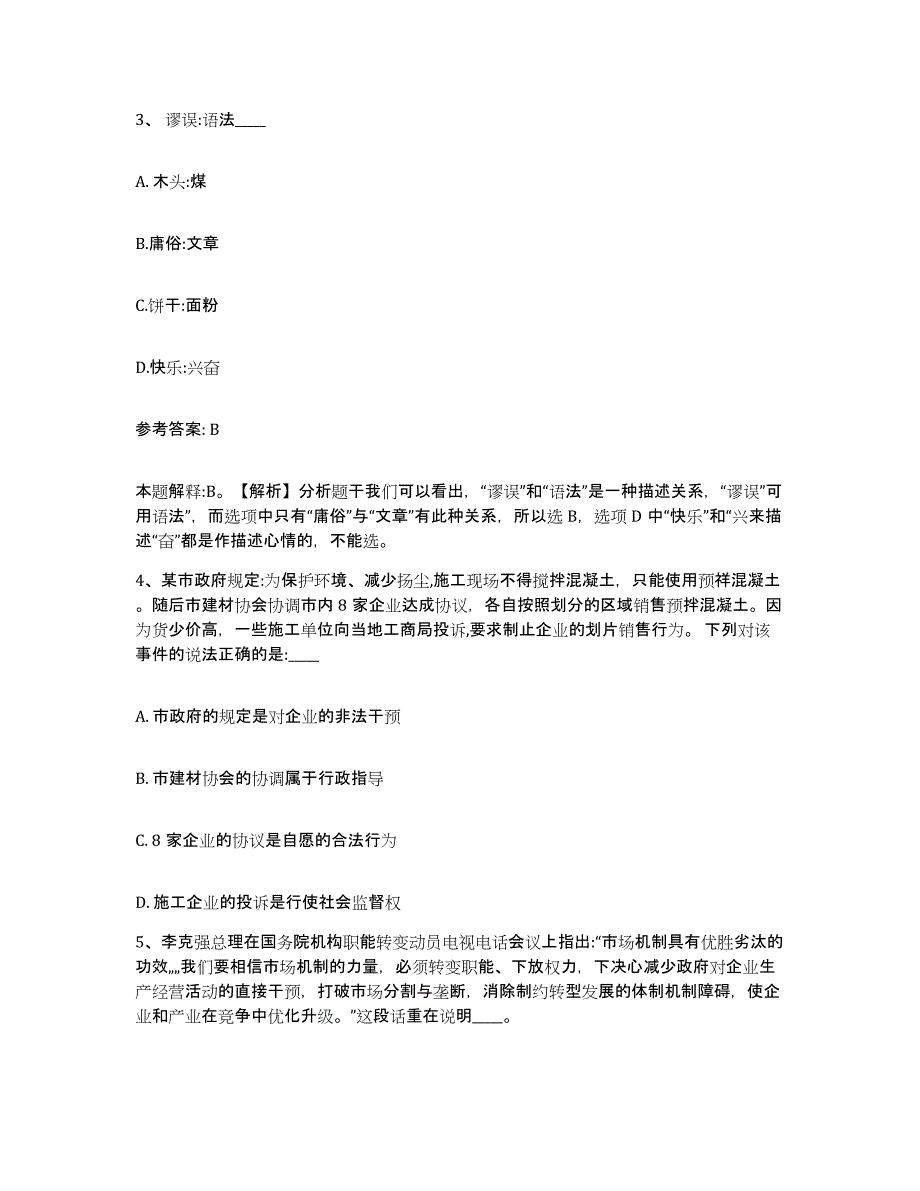 3、 谬误:语法____

A. 木头:煤

B.庸俗:文章

C.饼干:面粉

D.快乐:兴奋

参考答案: B

本题解释:B。【解析】分析题干我们可以看出，“谬误”和“语法”是一种描述关系，“谬误”可用语法”，而选项中只有“庸俗”与“文章”有此种关系，所以选 B，选项 D 中“快乐”和“兴来描述“奋”都是作描述心情的，不能选。

4、某市政府规定:为保护环境、减少扬尘,施工现场不得搅拌混凝土，只能使用预祥混凝土。随后市建材协会协调市内 8 家企业达成协议，各自按照划分的区域销售预拌混凝土。因为货少价高，一些施工单位向当地工商局投诉,要求制止企业的划片销售行为。 下列对该事件的说法正确的是:____

A. 市政府的规定是对企业的非法干预

B. 市建材协会的协调属于行政指导

C. 8 家企业的协议是自愿的合法行为

D. 施工企业的投诉是行使社会监督权

5、李克强总理在国务院机构职能转变动员电视电话会议上指出:“市场机制具有优胜劣汰的功效,,,,我们要相信市场机制的力量，必须转变职能、下放权力，下决心减少政府对企业生产经营活动的直接干预，打破市场分割与垄断，消除制约转型发展的体制机制障碍，使企业和产业在竞争中优化升级。”这段话重在说明____。